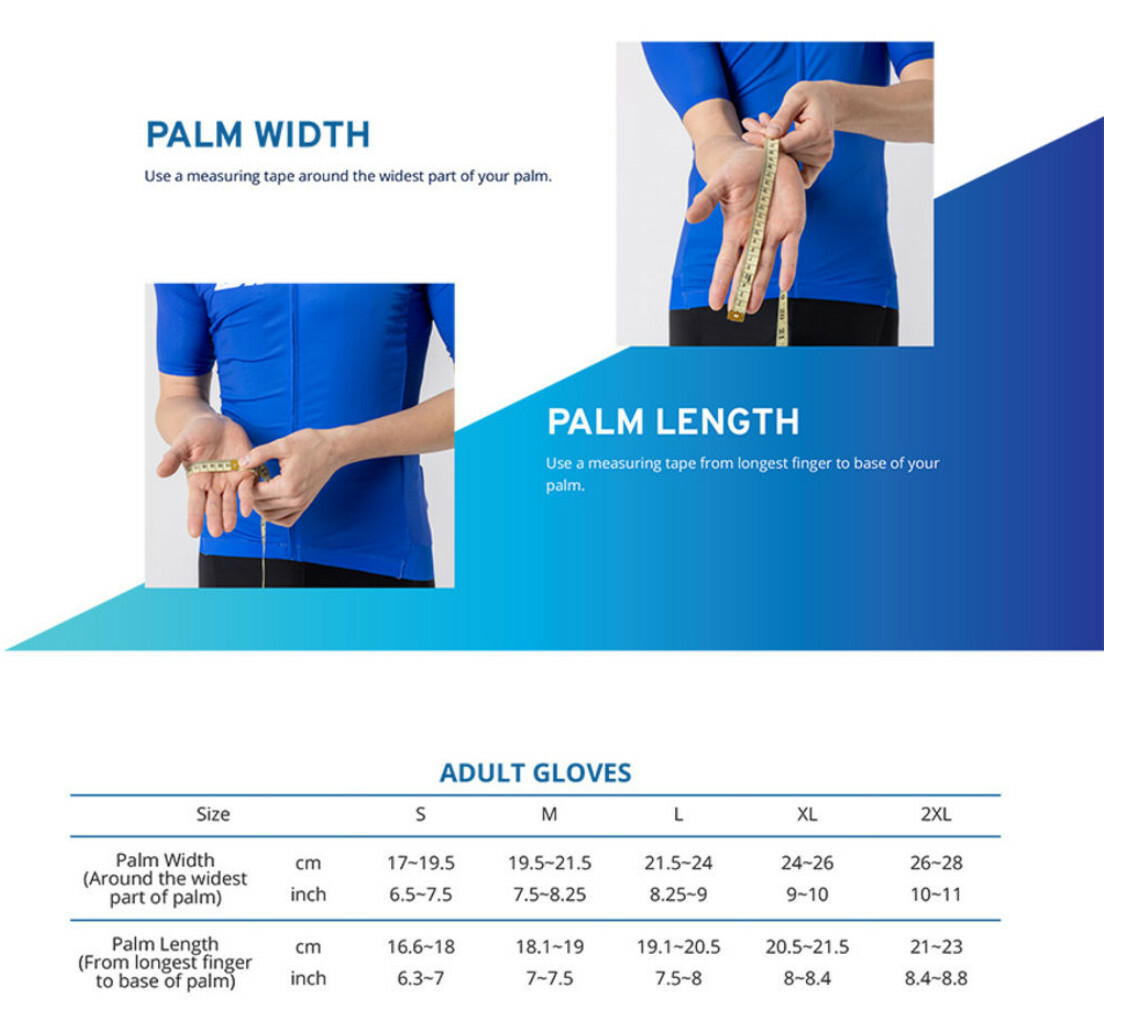 PALM WIDTH
Use a measuring tape around the widest part of your palm.

PALM LENGTH
Use a measuring tape from longest finger to base of your palm.

ADULT GLOVES

| Size | | S | M | L | XL | 2XL |
|---|---|---|---|---|---|---|
| Palm Width (Around the widest part of palm) | cm | 17~19.5 | 19.5~21.5 | 21.5~24 | 24~26 | 26~28 |
| | inch | 6.5~7.5 | 7.5~8.25 | 8.25~9 | 9~10 | 10~11 |
| Palm Length (From longest finger to base of palm) | cm | 16.6~18 | 18.1~19 | 19.1~20.5 | 20.5~21.5 | 21~23 |
| | inch | 6.3~7 | 7~7.5 | 7.5~8 | 8~8.4 | 8.4~8.8 |